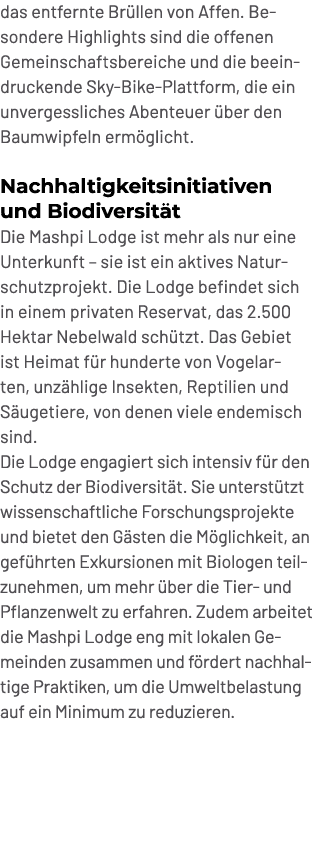 das entfernte Brüllen von Affen. Besondere Highlights sind die offenen Gemeinschaftsbereiche und die beeindruckende Sky-Bike-Plattform, die ein unvergessliches Abenteuer über den Baumwipfeln ermöglicht.

Nachhaltigkeitsinitiativen und Biodiversität

Die Mashpi Lodge ist mehr als nur eine Unterkunft – sie ist ein aktives Naturschutzprojekt. Die Lodge befindet sich in einem privaten Reservat, das 2.500 Hektar Nebelwald schützt. Das Gebiet ist Heimat für hunderte von Vogelarten, unzählige Insekten, Reptilien und Säugetiere, von denen viele endemisch sind.

Die Lodge engagiert sich intensiv für den Schutz der Biodiversität. Sie unterstützt wissenschaftliche Forschungsprojekte und bietet den Gästen die Möglichkeit, an geführten Exkursionen mit Biologen teilzunehmen, um mehr über die Tier- und Pflanzenwelt zu erfahren. Zudem arbeitet die Mashpi Lodge eng mit lokalen Gemeinden zusammen und fördert nachhaltige Praktiken, um die Umweltbelastung auf ein Minimum zu reduzieren.